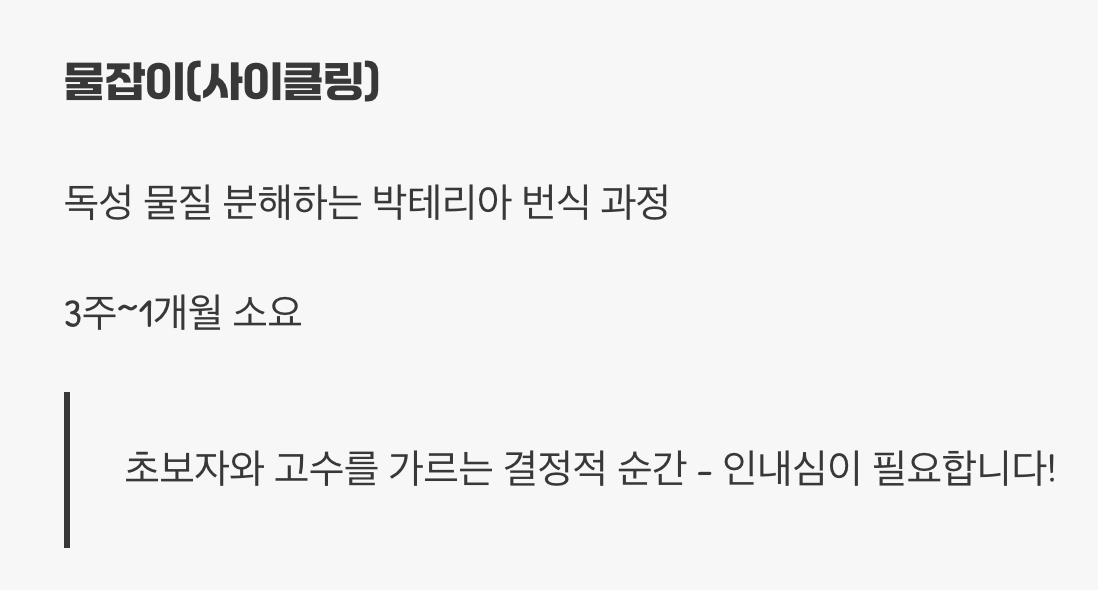 물잡이(사이클링)

독성 물질 분해하는 박테리아 번식 과정

3주~1개월 소요

초보자와 고수를 가르는 결정적 순간 - 인내심이 필요합니다!